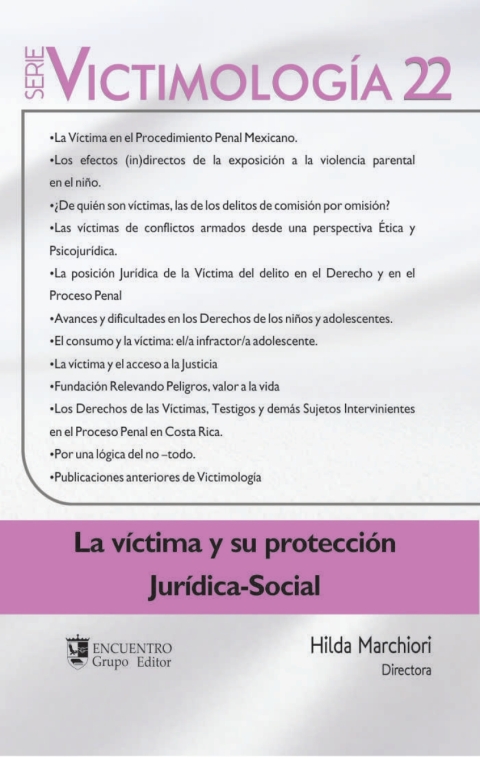 SERIE VICTIMOLOGÍA 22

•La Víctima en el Procedimiento Penal Mexicano.
•Los efectos (in)directos de la exposición a la violencia parental en el niño.
•¿De quién son víctimas, las de los delitos de comisión por omisión?
•Las víctimas de conflictos armados desde una perspectiva Ética y Psicojurídica.
•La posición Jurídica de la Víctima del delito en el Derecho y en el Proceso Penal
•Avances y dificultades en los Derechos de los niños y adolescentes.
•El consumo y la víctima: el/a infractor/a adolescente.
•La víctima y el acceso a la Justicia
•Fundación Relevando Peligros, valor a la vida
•Los Derechos de las Victimas, Testigos y demás Sujetos Intervinientes en el Proceso Penal en Costa Rica.
•Por una lógica del no –todo.
•Publicaciones anteriores de Victimología

La víctima y su protección Jurídica-Social

ENCUENTRO Grupo Editor

Hilda Marchiori
Directora